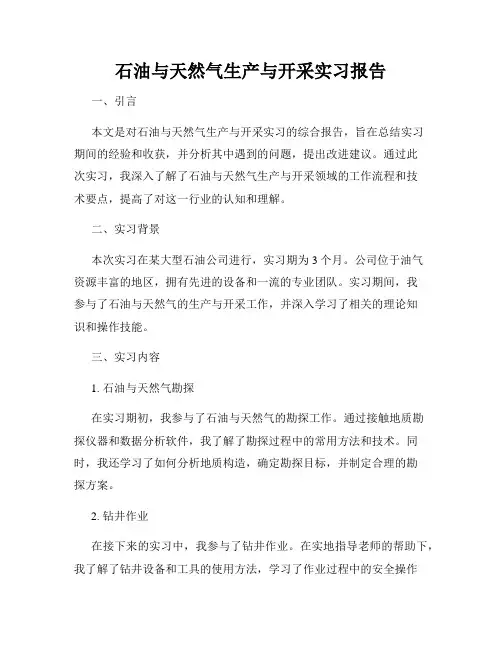 石油与天然气生产与开采实习报告

一、引言

本文是对石油与天然气生产与开采实习的综合报告，旨在总结实习期间的经验和收获，并分析其中遇到的问题，提出改进建议。通过此次实习，我深入了解了石油与天然气生产与开采领域的工作流程和技术要点，提高了对这一行业的认知和理解。

二、实习背景

本次实习在某大型石油公司进行，实习期为 3 个月。公司位于油气资源丰富的地区，拥有先进的设备和一流的专业团队。实习期间，我参与了石油与天然气的生产与开采工作，并深入学习了相关的理论知识和操作技能。

三、实习内容

1. 石油与天然气勘探

在实习期初，我参与了石油与天然气的勘探工作。通过接触地质勘探仪器和数据分析软件，我了解了勘探过程中的常用方法和技术。同时，我还学习了如何分析地质构造，确定勘探目标，并制定合理的勘探方案。

2. 钻井作业

在接下来的实习中，我参与了钻井作业。在实地指导老师的帮助下，我了解了钻井设备和工具的使用方法，学习了作业过程中的安全操作